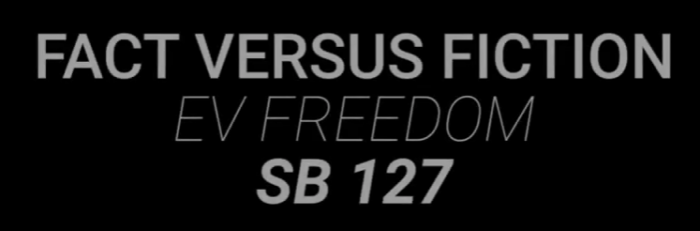 FACT VERSUS FICTION
EV FREEDOM
SB 127